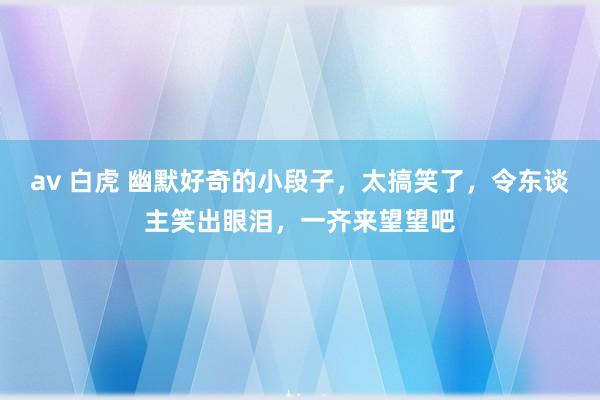 av 白虎 幽默好奇的小段子，太搞笑了，令东谈主笑出眼泪，一齐来望望吧